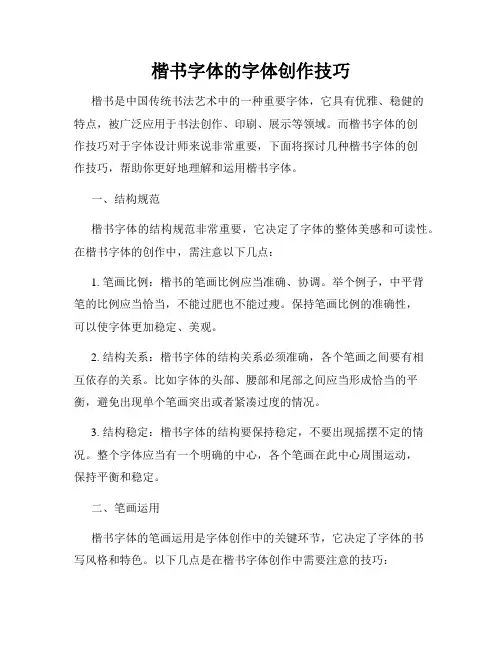 楷书字体的字体创作技巧

楷书是中国传统书法艺术中的一种重要字体，它具有优雅、稳健的特点，被广泛应用于书法创作、印刷、展示等领域。而楷书字体的创作技巧对于字体设计师来说非常重要，下面将探讨几种楷书字体的创作技巧，帮助你更好地理解和运用楷书字体。

一、结构规范

楷书字体的结构规范非常重要，它决定了字体的整体美感和可读性。在楷书字体的创作中，需注意以下几点：

1. 笔画比例：楷书的笔画比例应当准确、协调。举个例子，中平背笔的比例应当恰当，不能过肥也不能过瘦。保持笔画比例的准确性，可以使字体更加稳定、美观。

2. 结构关系：楷书字体的结构关系必须准确，各个笔画之间要有相互依存的关系。比如字体的头部、腰部和尾部之间应当形成恰当的平衡，避免出现单个笔画突出或者紧凑过度的情况。

3. 结构稳定：楷书字体的结构要保持稳定，不要出现摇摆不定的情况。整个字体应当有一个明确的中心，各个笔画在此中心周围运动，保持平衡和稳定。

二、笔画运用

楷书字体的笔画运用是字体创作中的关键环节，它决定了字体的书写风格和特色。以下几点是在楷书字体创作中需要注意的技巧：